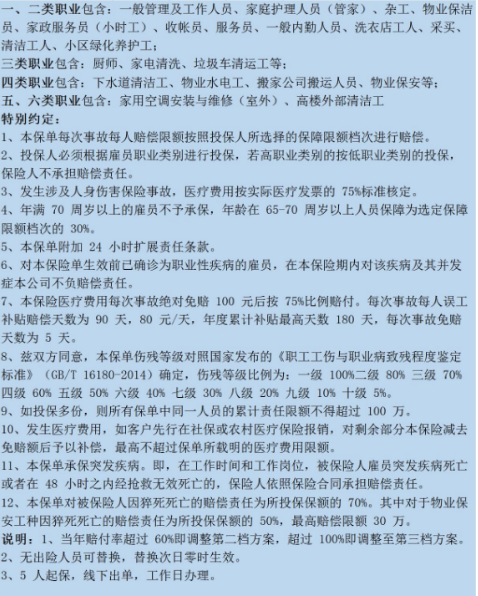 一、二类职业包含：一般管理及工作人员、家庭护理人员（管家）、杂工、物业保洁员、家政服务员（小时工）、收帐员、服务员、一般内勤人员、洗衣店工人、采买、清洁工人、小区绿化养护工；
三类职业包含：厨师、家电清洗、垃圾车清运工等；
四类职业包含：下水道清洁工、物业水电工、搬家公司搬运人员、物业保安等；
五、六类职业包含：家用空调安装与维修（室外）、高楼外部清洁工
特别约定：
1、本保单每次事故每人赔偿限额按照投保人所选择的保障限额档次进行赔偿。
2、投保人必须根据雇员职业类别进行投保，若高职业类别的按低职业类别的投保，保险人不承担赔偿责任。
3、发生涉及人身伤害保险事故，医疗费用按实际医疗发票的 75%标准核定。
4、年满 70 周岁以上的雇员不予承保，年龄在 65-70 周岁以上人员保障为选定保障限额档次的 30%。
5、本保单附加 24 小时扩展责任条款。
6、对本保险单生效前已确诊为职业性疾病的雇员，在本保险期内对该疾病及其并发症本公司不负赔偿责任。
7、本保险医疗费用每次事故绝对免赔 100 元后按 75%比例赔付。每次事故每人误工补贴赔偿天数为 90 天，80 元/天，年度累计补贴最高天数 180 天，每次事故免赔天数为 5 天。
8、兹双方同意，本保单伤残等级对照国家发布的《职工工伤与职业病致残程度鉴定标准》（GB/T 16180-2014）确定，伤残等级比例为：一级 100%二级 80% 三级 70% 四级 60% 五级 50% 六级 40% 七级 30% 八级 20% 九级 10% 十级 5%。
9、如投保多份，则所有保单中同一人员的累计责任限额不得超过 100 万。
10、发生医疗费用，如客户先行在社保或农村医疗保险报销，对剩余部分本保险减去免赔额后予以补偿，最高不超过保单所载明的医疗费用限额。
11、本保单承保突发疾病。即，在工作时间和工作岗位，被保险人雇员突发疾病死亡或者在 48 小时之内经抢救无效死亡的，保险人依照保险合同承担赔偿责任。
12、本保单对被保险人因猝死死亡的赔偿责任为所投保保额的 70%。其中对于物业保安工种因猝死死亡的赔偿责任为所投保保额的 50%，最高赔偿限额 30 万。
说明：1、当年赔付率超过 60%即调整第二档方案，超过 100%即调整至第三档方案。
2、无出险人员可替换，替换次日零时生效。
3、5 人起保，线下出单，工作日办理。